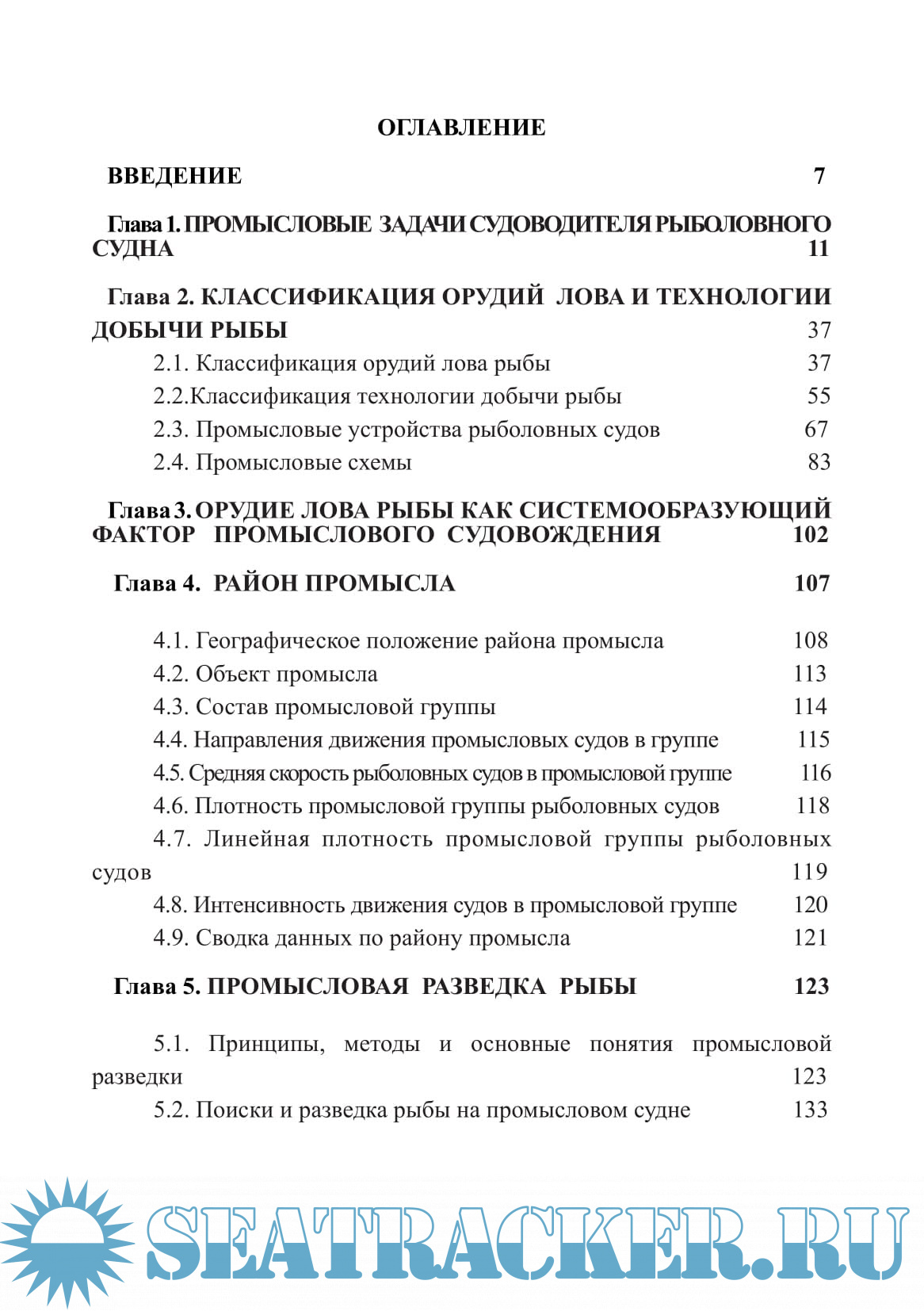 ОГЛАВЛЕНИЕ

ВВЕДЕНИЕ 7

Глава 1. ПРОМЫСЛОВЫЕ ЗАДАЧИ СУДОВОДИТЕЛЯ РЫБОЛОВНОГО СУДНА 11

Глава 2. КЛАССИФИКАЦИЯ ОРУДИЙ ЛОВА И ТЕХНОЛОГИИ ДОБЫЧИ РЫБЫ 37

2.1. Классификация орудий лова рыбы 37

2.2.Классификация технологии добычи рыбы 55

2.3. Промысловые устройства рыболовных судов 67

2.4. Промысловые схемы 83

Глава 3. ОРУДИЕ ЛОВА РЫБЫ КАК СИСТЕМООБРАЗУЮЩИЙ ФАКТОР ПРОМЫСЛОВОГО СУДОВОЖДЕНИЯ 102

Глава 4. РАЙОН ПРОМЫСЛА 107

4.1. Географическое положение района промысла 108

4.2. Объект промысла 113

4.3. Состав промысловой группы 114

4.4. Направления движения промысловых судов в группе 115

4.5. Средняя скорость рыболовных судов в промысловой группе 116

4.6. Плотность промысловой группы рыболовных судов 118

4.7. Линейная плотность промысловой группы рыболовных судов 119

4.8. Интенсивность движения судов в промысловой группе 120

4.9. Сводка данных по району промысла 121

Глава 5. ПРОМЫСЛОВАЯ РАЗВЕДКА РЫБЫ 123

5.1. Принципы, методы и основные понятия промысловой разведки 123

5.2. Поиски и разведка рыбы на промысловом судне 133

SEATRACKER.RU